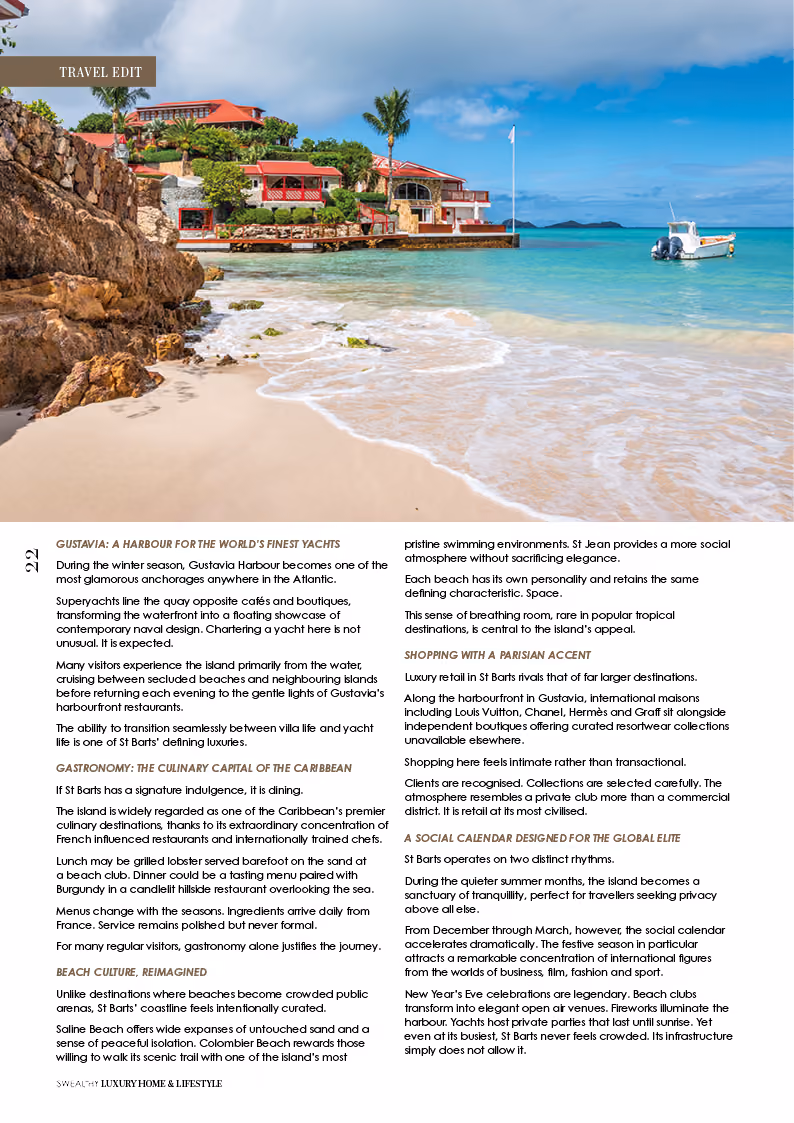 TRAVEL EDIT

22

GUSTAVIA: A HARBOUR FOR THE WORLD'S FINEST YACHTS

During the winter season, Gustavia Harbour becomes one of the most glamorous anchorages anywhere in the Atlantic.

Superyachts line the quay opposite cafés and boutiques, transforming the waterfront into a floating showcase of contemporary naval design. Chartering a yacht here is not unusual. It is expected.

Many visitors experience the island primarily from the water, cruising between secluded beaches and neighbouring islands before returning each evening to the gentle lights of Gustavia's harbourfront restaurants.

The ability to transition seamlessly between villa life and yacht life is one of St Barts' defining luxuries.

GASTRONOMY: THE CULINARY CAPITAL OF THE CARIBBEAN

If St Barts has a signature indulgence, it is dining.

The island is widely regarded as one of the Caribbean's premier culinary destinations, thanks to its extraordinary concentration of French influenced restaurants and internationally trained chefs.

Lunch may be grilled lobster served barefoot on the sand at a beach club. Dinner could be a tasting menu paired with Burgundy in a candlelit hillside restaurant overlooking the sea.

Menus change with the seasons. Ingredients arrive daily from France. Service remains polished but never formal.

For many regular visitors, gastronomy alone justifies the journey.

BEACH CULTURE, REIMAGINED

Unlike destinations where beaches become crowded public arenas, St Barts' coastline feels intentionally curated.

Saline Beach offers wide expanses of untouched sand and a sense of peaceful isolation. Colombier Beach rewards those willing to walk its scenic trail with one of the island's most pristine swimming environments. St Jean provides a more social atmosphere without sacrificing elegance.

Each beach has its own personality and retains the same defining characteristic. Space.

This sense of breathing room, rare in popular tropical destinations, is central to the island's appeal.

SHOPPING WITH A PARISIAN ACCENT

Luxury retail in St Barts rivals that of far larger destinations.

Along the harbourfront in Gustavia, international maisons including Louis Vuitton, Chanel, Hermès and Graff sit alongside independent boutiques offering curated resortwear collections unavailable elsewhere.

Shopping here feels intimate rather than transactional.

Clients are recognised. Collections are selected carefully. The atmosphere resembles a private club more than a commercial district. It is retail at its most civilised.

A SOCIAL CALENDAR DESIGNED FOR THE GLOBAL ELITE

St Barts operates on two distinct rhythms.

During the quieter summer months, the island becomes a sanctuary of tranquillity, perfect for travellers seeking privacy above all else.

From December through March, however, the social calendar accelerates dramatically. The festive season in particular attracts a remarkable concentration of international figures from the worlds of business, film, fashion and sport.

New Year's Eve celebrations are legendary. Beach clubs transform into elegant open air venues. Fireworks illuminate the harbour. Yachts host private parties that last until sunrise. Yet even at its busiest, St Barts never feels crowded. Its infrastructure simply does not allow it.

SWEALTHY LUXURY HOME & LIFESTYLE